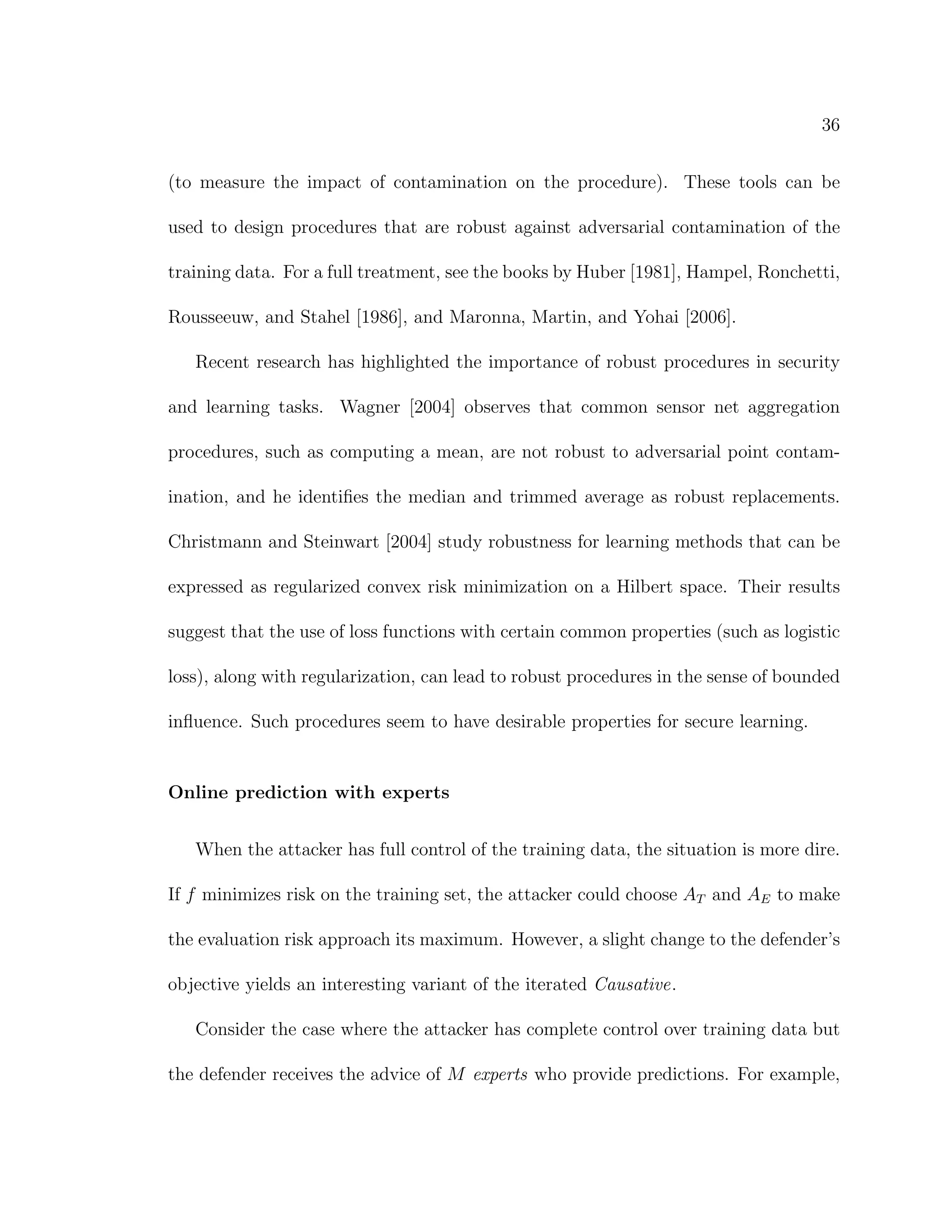 36

(to measure the impact of contamination on the procedure). These tools can be used to design procedures that are robust against adversarial contamination of the training data. For a full treatment, see the books by Huber [1981], Hampel, Ronchetti, Rousseeuw, and Stahel [1986], and Maronna, Martin, and Yohai [2006].

Recent research has highlighted the importance of robust procedures in security and learning tasks. Wagner [2004] observes that common sensor net aggregation procedures, such as computing a mean, are not robust to adversarial point contamination, and he identifies the median and trimmed average as robust replacements. Christmann and Steinwart [2004] study robustness for learning methods that can be expressed as regularized convex risk minimization on a Hilbert space. Their results suggest that the use of loss functions with certain common properties (such as logistic loss), along with regularization, can lead to robust procedures in the sense of bounded influence. Such procedures seem to have desirable properties for secure learning.

Online prediction with experts

When the attacker has full control of the training data, the situation is more dire. If $f$ minimizes risk on the training set, the attacker could choose $A_T$ and $A_E$ to make the evaluation risk approach its maximum. However, a slight change to the defender's objective yields an interesting variant of the iterated Causative.

Consider the case where the attacker has complete control over training data but the defender receives the advice of $M$ experts who provide predictions. For example,